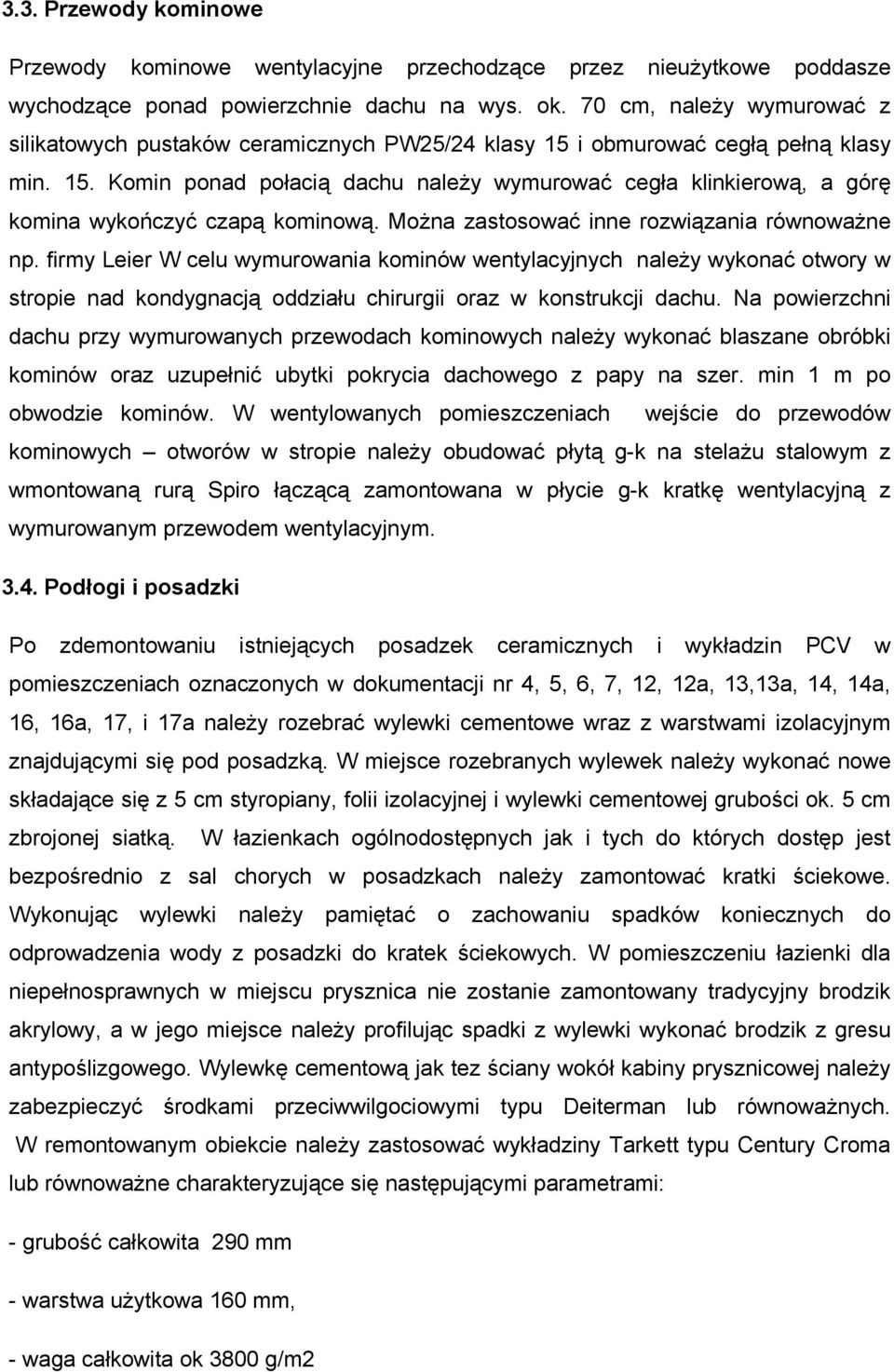 3.3. Przewody kominowe

Przewody kominowe wentylacyjne przechodzące przez nieużytkowe poddasze wychodzące ponad powierzchnie dachu na wys. ok. 70 cm, należy wymurować z silikatowych pustaków ceramicznych PW25/24 klasy 15 i obmurować cegłą pełną klasy min. 15. Komin ponad połacią dachu należy wymurować cegła klinkierową, a górę komina wykończyć czapą kominową. Można zastosować inne rozwiązania równoważne np. firmy Leier W celu wymurowania kominów wentylacyjnych należy wykonać otwory w stropie nad kondygnacją oddziału chirurgii oraz w konstrukcji dachu. Na powierzchni dachu przy wymurowanych przewodach kominowych należy wykonać blaszane obróbki kominów oraz uzupełnić ubytki pokrycia dachowego z papy na szer. min 1 m po obwodzie kominów. W wentylowanych pomieszczeniach wejście do przewodów kominowych – otworów w stropie należy obudować płytą g-k na stelażu stalowym z wmontowaną rurą Spiro łączącą zamontowana w płycie g-k kratkę wentylacyjną z wymurowanym przewodem wentylacyjnym.

3.4. Podłogi i posadzki

Po zdemontowaniu istniejących posadzek ceramicznych i wykładzin PCV w pomieszczeniach oznaczonych w dokumentacji nr 4, 5, 6, 7, 12, 12a, 13,13a, 14, 14a, 16, 16a, 17, i 17a należy rozebrać wylewki cementowe wraz z warstwami izolacyjnym znajdującymi się pod posadzką. W miejsce rozebranych wylewek należy wykonać nowe składające się z 5 cm styropiany, folii izolacyjnej i wylewki cementowej grubości ok. 5 cm zbrojonej siatką. W łazienkach ogólnodostępnych jak i tych do których dostęp jest bezpośrednio z sal chorych w posadzkach należy zamontować kratki ściekowe. Wykonując wylewki należy pamiętać o zachowaniu spadków koniecznych do odprowadzenia wody z posadzki do kratek ściekowych. W pomieszczeniu łazienki dla niepełnosprawnych w miejscu prysznica nie zostanie zamontowany tradycyjny brodzik akrylowy, a w jego miejsce należy profilując spadki z wylewki wykonać brodzik z gresu antypoślizgowego. Wylewkę cementową jak tez ściany wokół kabiny prysznicowej należy zabezpieczyć środkami przeciwwilgociowymi typu Deiterman lub równoważnych. W remontowanym obiekcie należy zastosować wykładziny Tarkett typu Century Croma lub równoważne charakteryzujące się następującymi parametrami:

- grubość całkowita 290 mm

- warstwa użytkowa 160 mm,

- waga całkowita ok 3800 g/m2